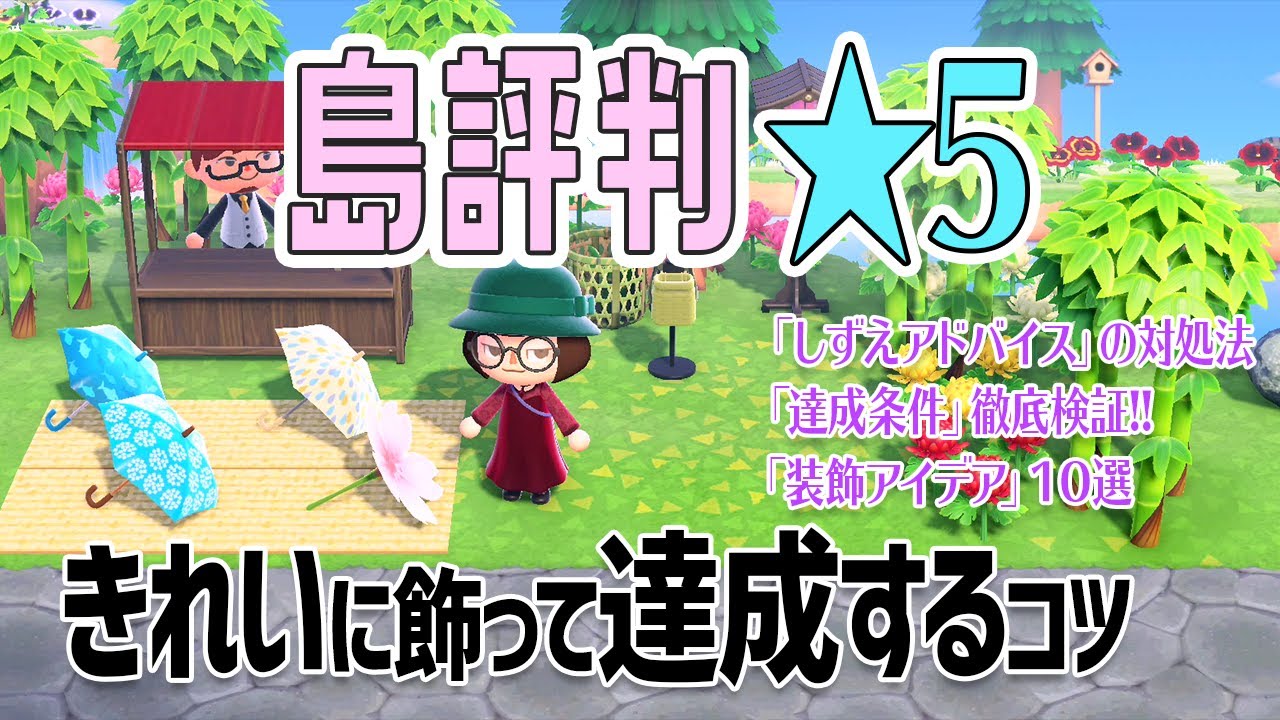 島評判★5

「しずえアドバイス」の対処法
「達成条件」徹底検証!!
「装飾アイデア」10選

きれいに飾って達成するコツ